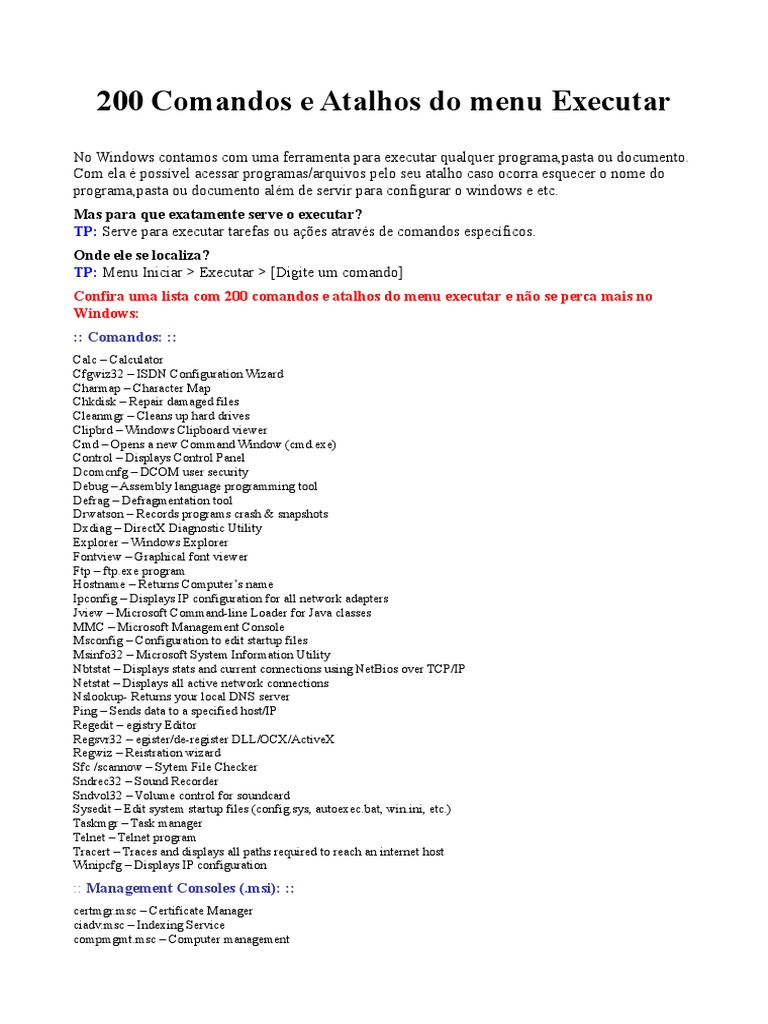 200 Comandos e Atalhos do menu Executar

No Windows contamos com uma ferramenta para executar qualquer programa,pasta ou documento. Com ela é possível acessar programas/arquivos pelo seu atalho caso ocorra esquecer o nome do programa,pasta ou documento além de servir para configurar o windows e etc.

Mas para que exatamente serve o executar?
TP: Serve para executar tarefas ou ações através de comandos específicos.

Onde ele se localiza?
TP: Menu Iniciar > Executar > [Digite um comando]

Confira uma lista com 200 comandos e atalhos do menu executar e não se perca mais no Windows:

:: Comandos: ::

Calc – Calculator
Cfgwiz32 – ISDN Configuration Wizard
Charmap – Character Map
Chkdisk – Repair damaged files
Cleanmgr – Cleans up hard drives
Clipbrd – Windows Clipboard viewer
Cmd – Opens a new Command Window (cmd.exe)
Control – Displays Control Panel
Dcomcnfg – DCOM user security
Debug – Assembly language programming tool
Defrag – Defragmentation tool
Drwatson – Records programs crash & snapshots
Dxdiag – DirectX Diagnostic Utility
Explorer – Windows Explorer
Fontview – Graphical font viewer
Ftp – ftp.exe program
Hostname – Returns Computer's name
Ipconfig – Displays IP configuration for all network adapters
Jview – Microsoft Command-line Loader for Java classes
MMC – Microsoft Management Console
Msconfig – Configuration to edit startup files
Msinfo32 – Microsoft System Information Utility
Nbtstat – Displays stats and current connections using NetBios over TCP/IP
Netstat – Displays all active network connections
Nslookup- Returns your local DNS server
Ping – Sends data to a specified host/IP
Regedit – egistry Editor
Regsvr32 – egister/de-register DLL/OCX/ActiveX
Regwiz – Reistration wizard
Sfc /scannow – Sytem File Checker
Sndrec32 – Sound Recorder
Sndvol32 – Volume control for soundcard
Sysedit – Edit system startup files (config.sys, autoexec.bat, win.ini, etc.)
Taskmgr – Task manager
Telnet – Telnet program
Tracert – Traces and displays all paths required to reach an internet host
Winipcfg – Displays IP configuration

:: Management Consoles (.msi): ::

certmgr.msc – Certificate Manager
ciadv.msc – Indexing Service
compmgmt.msc – Computer management